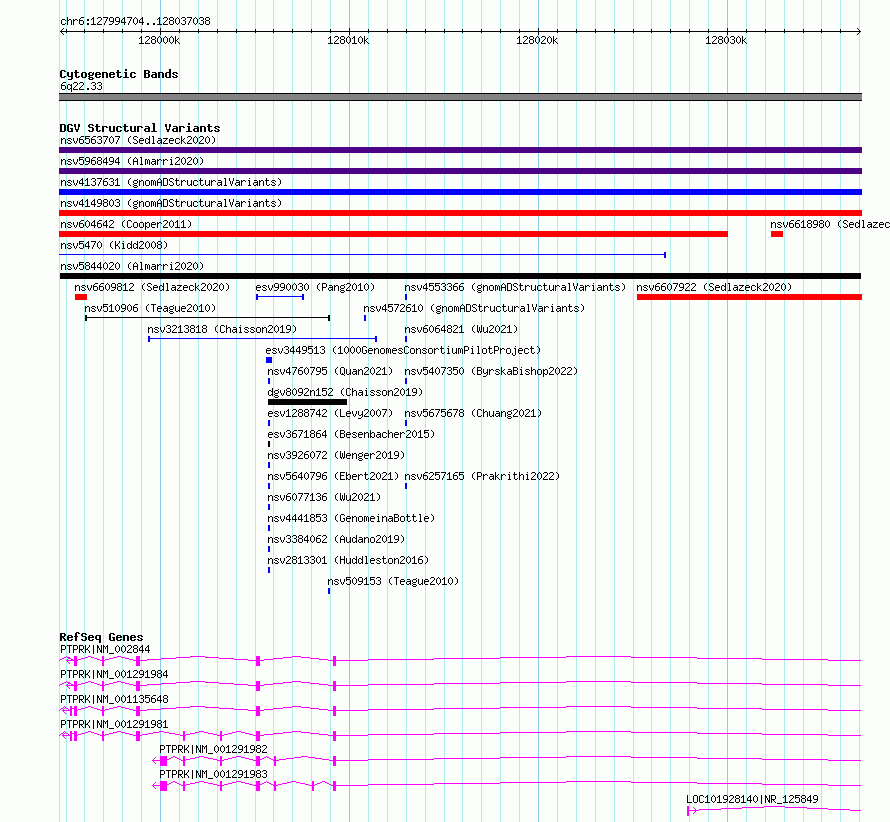 chr6:127994704..128037038

128000k 128010k 128020k 128030k

Cytogenetic Bands
6q22.33

DGV Structural Variants
nsv6563707 (Sedlazeck2020)
nsv5968494 (Almarri2020)
nsv4137631 (gnomADStructuralVariants)
nsv4149803 (gnomADStructuralVariants)
nsv604642 (Cooper2011)
nsv6618980 (Sedlazec
nsv5470 (Kidd2008)
nsv5844020 (Almarri2020)
nsv6609812 (Sedlazeck2020)
esv990030 (Pang2010)
nsv4553366 (gnomADStructuralVariants)
nsv6607922 (Sedlazeck2020)
nsv510906 (Teague2010)
nsv4572610 (gnomADStructuralVariants)
nsv3213818 (Chaisson2019)
nsv6064821 (Wu2021)
esv3449513 (1000GenomesConsortiumPilotProject)
nsv4760795 (Quan2021)
nsv5407350 (ByrskaBishop2022)
dgv8092n152 (Chaisson2019)
esv1288742 (Levy2007)
nsv5675678 (Chuang2021)
esv3671864 (Besenbacher2015)
nsv3926072 (Wenger2019)
nsv5640796 (Ebert2021)
nsv6257165 (Prakrithi2022)
nsv6077136 (Wu2021)
nsv4441853 (GenomeinaBottle)
nsv3384062 (Audano2019)
nsv2813301 (Huddleston2016)
nsv509153 (Teague2010)

RefSeq Genes
PTPRK|NM_002844
PTPRK|NM_001291984
PTPRK|NM_001135648
PTPRK|NM_001291981
PTPRK|NM_001291982
PTPRK|NM_001291983
LOC101928140|NR_125849